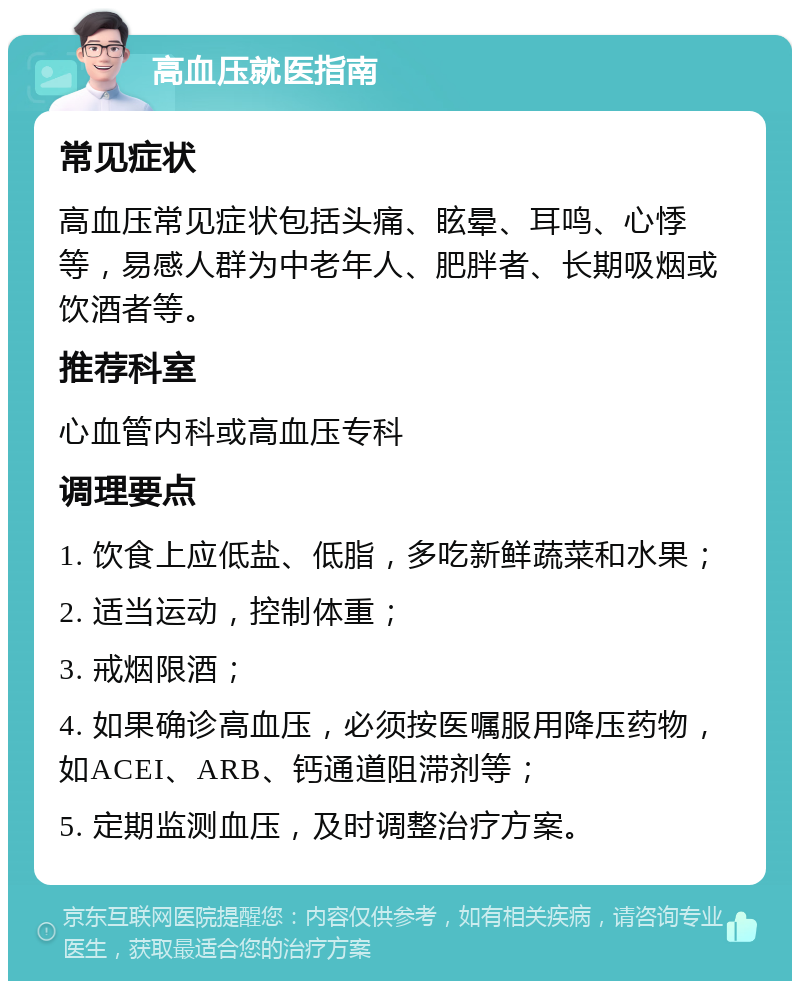 高血压就医指南

常见症状

高血压常见症状包括头痛、眩晕、耳鸣、心悸等，易感人群为中老年人、肥胖者、长期吸烟或饮酒者等。

推荐科室

心血管内科或高血压专科

调理要点

1. 饮食上应低盐、低脂，多吃新鲜蔬菜和水果；

2. 适当运动，控制体重；

3. 戒烟限酒；

4. 如果确诊高血压，必须按医嘱服用降压药物，如ACEI、ARB、钙通道阻滞剂等；

5. 定期监测血压，及时调整治疗方案。

京东互联网医院提醒您：内容仅供参考，如有相关疾病，请咨询专业医生，获取最适合您的治疗方案